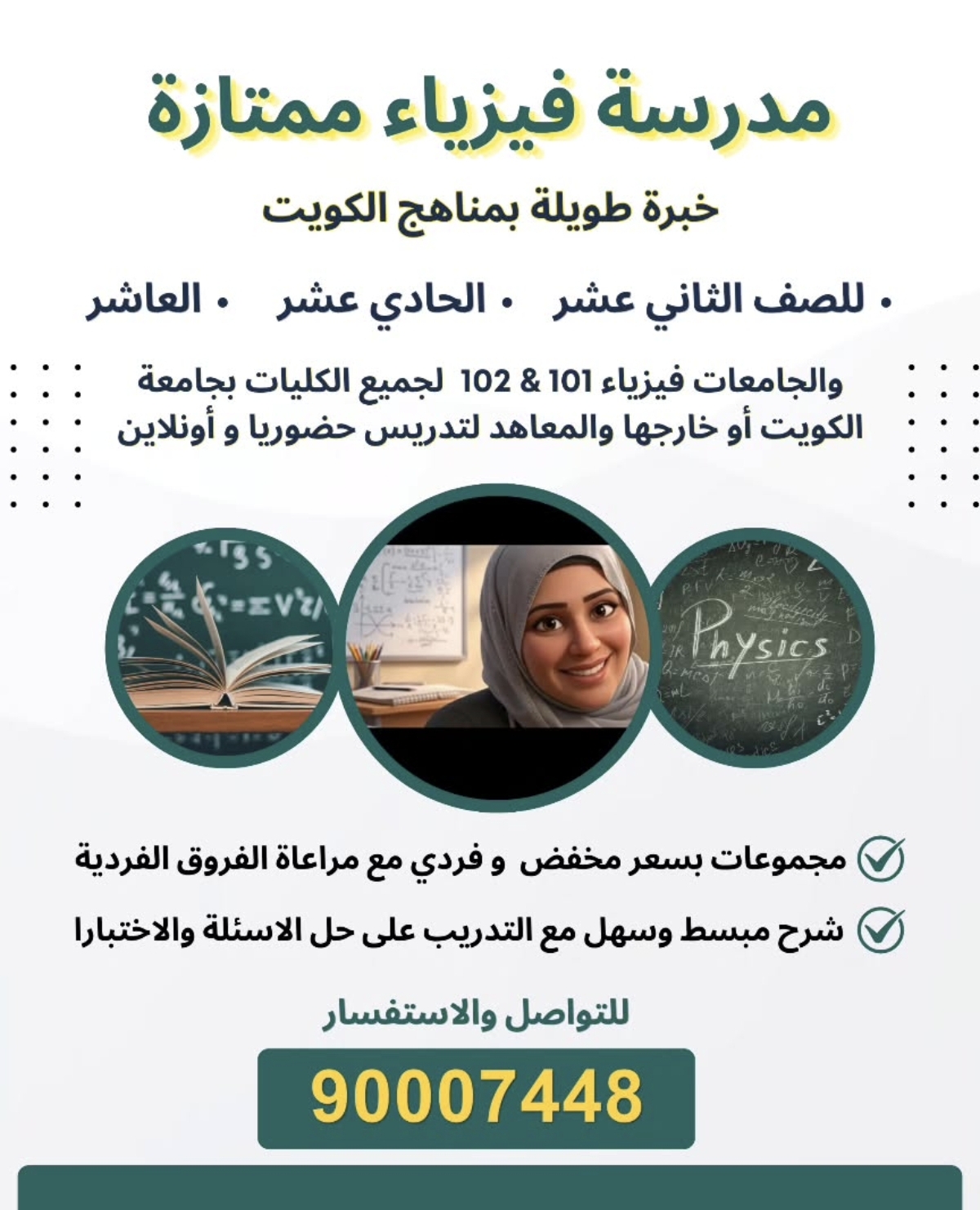 مدرسة فيزياء ممتازة

خبرة طويلة بمناهج الكويت

• للصف الثاني عشر • الحادي عشر • العاشر

والجامعات فيزياء 101 & 102 لجميع الكليات بجامعة الكويت أو خارجها والمعاهد لتدريس حضوريا و أونلاين

Physics

مجموعات بسعر مخفض و فردي مع مراعاة الفروق الفردية

شرح مبسط وسهل مع التدريب على حل الاسئلة والاختبارا

للتواصل والاستفسار

90007448